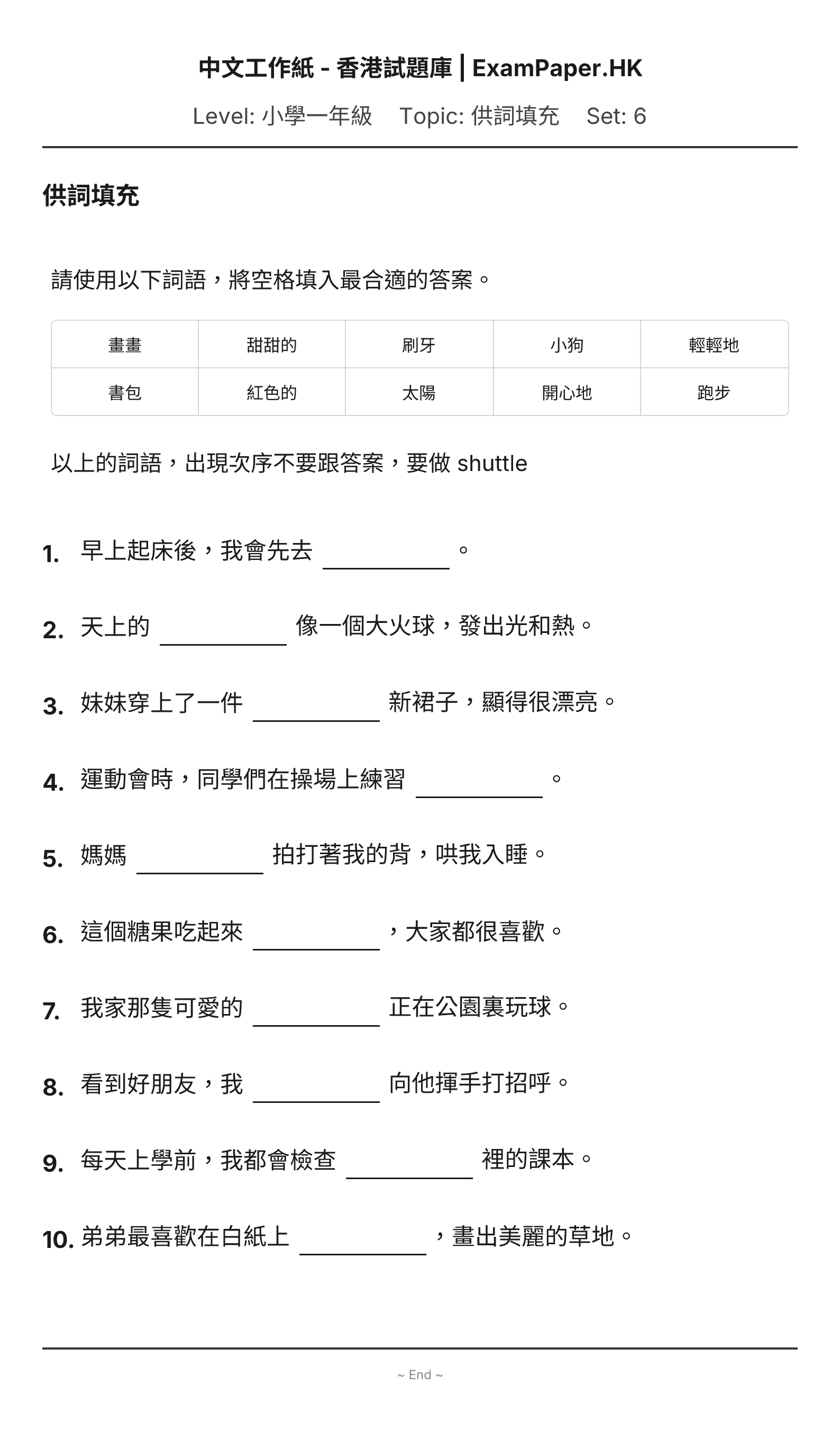 中文工作紙 - 香港試題庫 | ExamPaper.HK

Level: 小學一年級 Topic: 供詞填充 Set: 6

供詞填充

請使用以下詞語，將空格填入最合適的答案。

| 畫畫 | 甜甜的 | 刷牙 | 小狗 | 輕輕地 |
|---|---|---|---|---|
| 書包 | 紅色的 | 太陽 | 開心地 | 跑步 |

以上的詞語，出現次序不要跟答案，要做shuttle

1. 早上起床後，我會先去____。

2. 天上的____像一個大火球，發出光和熱。

3. 妹妹穿上了一件____新裙子，顯得很漂亮。

4. 運動會時，同學們在操場上練習____。

5. 媽媽____拍打著我的背，哄我入睡。

6. 這個糖果吃起來____，大家都很喜歡。

7. 我家那隻可愛的____正在公園裏玩球。

8. 看到好朋友，我____向他揮手打招呼。

9. 每天上學前，我都會檢查____裡的課本。

10. 弟弟最喜歡在白紙上____，畫出美麗的草地。

~ End ~